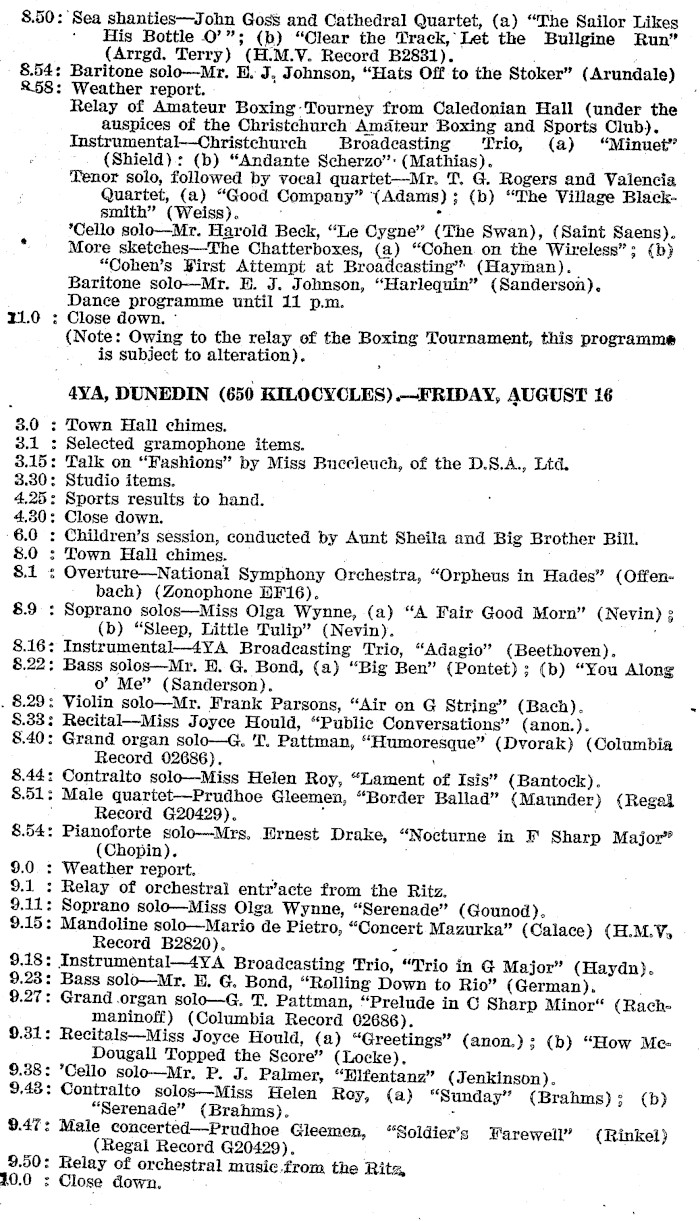 8.50: Sea shanties—John Goss and Cathedral Quartet, (a) "The Sailor Likes His Bottle O'"; (b) "Clear the Track, Let the Bullgine Run" (Arrgd. Terry) (H.M.V. Record B2831).
8.54: Baritone solo—Mr. E. J. Johnson, "Hats Off to the Stoker" (Arundale)
8.58: Weather report.
Relay of Amateur Boxing Tourney from Caledonian Hall (under the auspices of the Christchurch Amateur Boxing and Sports Club).
Instrumental—Christchurch Broadcasting Trio, (a) "Minuet" (Shield): (b) "Andante Scherzo" (Mathias).
Tenor solo, followed by vocal quartet—Mr. T. G. Rogers and Valencia Quartet, (a) "Good Company" (Adams); (b) "The Village Blacksmith" (Weiss).
'Cello solo—Mr. Harold Beck, "Le Cygne" (The Swan), (Saint Saens).
More sketches—The Chatterboxes, (a) "Cohen on the Wireless"; (b) "Cohen's First Attempt at Broadcasting" (Hayman).
Baritone solo—Mr. E. J. Johnson, "Harlequin" (Sanderson).
Dance programme until 11 p.m.
11.0 : Close down.
(Note: Owing to the relay of the Boxing Tournament, this programme is subject to alteration).

4YA, DUNEDIN (650 KILOCYCLES).—FRIDAY, AUGUST 16

3.0 : Town Hall chimes.
3.1 : Selected gramophone items.
3.15: Talk on "Fashions" by Miss Buccleuch, of the D.S.A., Ltd.
3.30: Studio items.
4.25: Sports results to hand.
4.30: Close down.
6.0 : Children's session, conducted by Aunt Sheila and Big Brother Bill.
8.0 : Town Hall chimes.
8.1 : Overture—National Symphony Orchestra, "Orpheus in Hades" (Offenbach) (Zonophone EF16).
8.9 : Soprano solos—Miss Olga Wynne, (a) "A Fair Good Morn" (Nevin); (b) "Sleep, Little Tulip" (Nevin).
8.16: Instrumental—4YA Broadcasting Trio, "Adagio" (Beethoven).
8.22: Bass solos—Mr. E. G. Bond, (a) "Big Ben" (Pontet); (b) "You Along o' Me" (Sanderson).
8.29: Violin solo—Mr. Frank Parsons, "Air on G String" (Bach).
8.33: Recital—Miss Joyce Hould, "Public Conversations" (anon.).
8.40: Grand organ solo—G. T. Pattman, "Humoresque" (Dvorak) (Columbia Record 02686).
8.44: Contralto solo—Miss Helen Roy, "Lament of Isis" (Bantock).
8.51: Male quartet—Prudhoe Gleemen, "Border Ballad" (Maunder) (Regal Record G20429).
8.54: Pianoforte solo—Mrs. Ernest Drake, "Nocturne in F Sharp Major" (Chopin).
9.0 : Weather report.
9.1 : Relay of orchestral entr'acte from the Ritz.
9.11: Soprano solo—Miss Olga Wynne, "Serenade" (Gounod).
9.15: Mandoline solo—Mario de Pietro, "Concert Mazurka" (Calace) (H.M.V. Record B2820).
9.18: Instrumental—4YA Broadcasting Trio, "Trio in G Major" (Haydn).
9.23: Bass solo—Mr. E. G. Bond, "Rolling Down to Rio" (German).
9.27: Grand organ solo—G. T. Pattman, "Prelude in C Sharp Minor" (Rachmaninoff) (Columbia Record 02686).
9.31: Recitals—Miss Joyce Hould, (a) "Greetings" (anon.); (b) "How McDougall Topped the Score" (Locke).
9.38: 'Cello solo—Mr. P. J. Palmer, "Elfentanz" (Jenkinson).
9.43: Contralto solos—Miss Helen Roy, (a) "Sunday" (Brahms); (b) "Serenade" (Brahms).
9.47: Male concerted—Prudhoe Gleemen, "Soldier's Farewell" (Rinkel) (Regal Record G20429).
9.50: Relay of orchestral music from the Ritz.
10.0 : Close down.